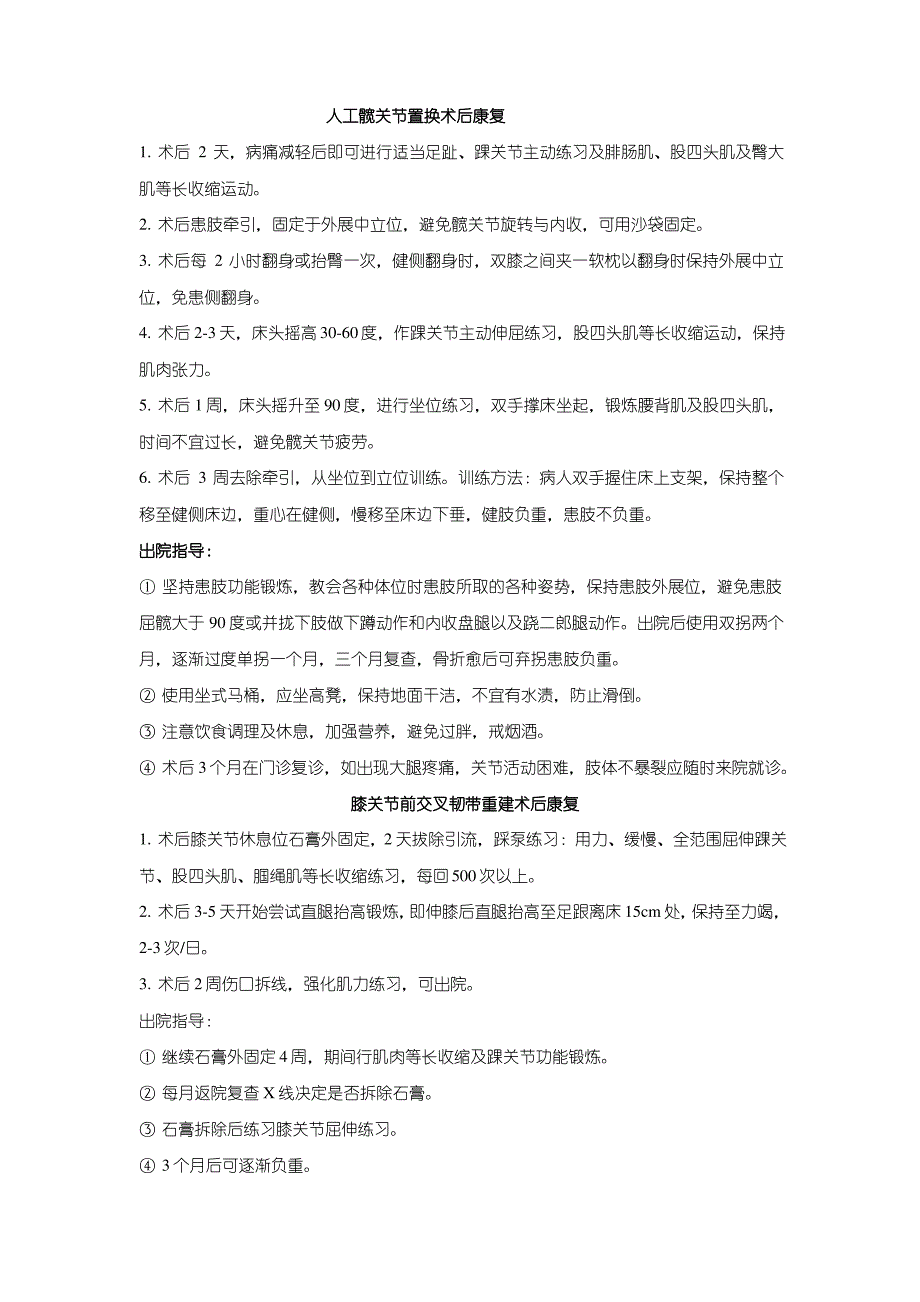 人工髋关节置换术后康复

1. 术后 2 天，病痛减轻后即可进行适当足趾、踝关节主动练习及腓肠肌、股四头肌及臀大肌等长收缩运动。

2. 术后患肢牵引，固定于外展中立位，避免髋关节旋转与内收，可用沙袋固定。

3. 术后每 2 小时翻身或抬臀一次，健侧翻身时，双膝之间夹一软枕以翻身时保持外展中立位，免患侧翻身。

4. 术后 2-3 天，床头摇高 30-60 度，作踝关节主动伸屈练习，股四头肌等长收缩运动，保持肌肉张力。

5. 术后 1 周，床头摇升至 90 度，进行坐位练习，双手撑床坐起，锻炼腰背肌及股四头肌，时间不宜过长，避免髋关节疲劳。

6. 术后 3 周去除牵引，从坐位到立位训练。训练方法：病人双手握住床上支架，保持整个移至健侧床边，重心在健侧，慢移至床边下垂，健肢负重，患肢不负重。

出院指导：

① 坚持患肢功能锻炼，教会各种体位时患肢所取的各种姿势，保持患肢外展位，避免患肢屈髋大于 90 度或并拢下肢做下蹲动作和内收盘腿以及跷二郎腿动作。出院后使用双拐两个月，逐渐过度单拐一个月，三个月复查，骨折愈后可弃拐患肢负重。

② 使用坐式马桶，应坐高凳，保持地面干洁，不宜有水渍，防止滑倒。

③ 注意饮食调理及休息，加强营养，避免过胖，戒烟酒。

④ 术后 3 个月在门诊复诊，如出现大腿疼痛，关节活动困难，肢体不暴裂应随时来院就诊。

膝关节前交叉韧带重建术后康复

1. 术后膝关节休息位石膏外固定，2 天拔除引流，踩泵练习：用力、缓慢、全范围屈伸踝关节、股四头肌、腘绳肌等长收缩练习，每回 500 次以上。

2. 术后 3-5 天开始尝试直腿抬高锻炼，即伸膝后直腿抬高至足跟离床 15cm 处，保持至力竭，2-3 次/日。

3. 术后 2 周伤口拆线，强化肌力练习，可出院。

出院指导：

① 继续石膏外固定 4 周，期间行肌肉等长收缩及踝关节功能锻炼。

② 每月返院复查 X 线决定是否拆除石膏。

③ 石膏拆除后练习膝关节屈伸练习。

④ 3 个月后可逐渐负重。